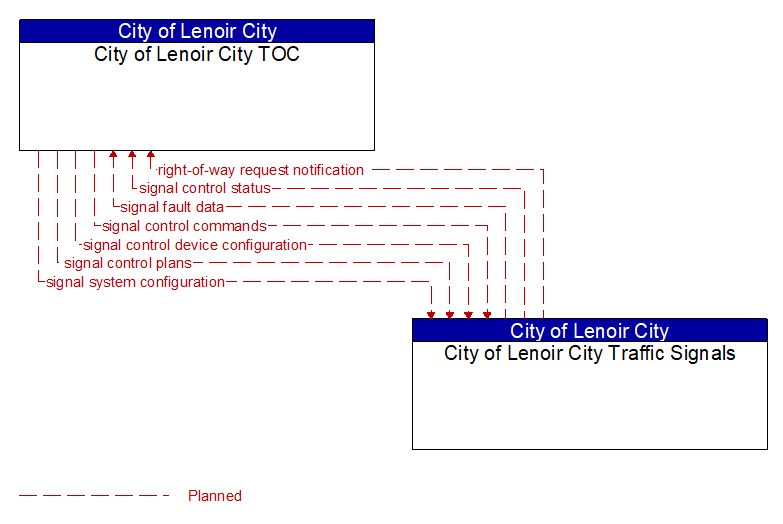 City of Lenoir City
City of Lenoir City TOC

right-of-way request notification
signal control status
signal fault data
signal control commands
signal control device configuration
signal control plans
signal system configuration

City of Lenoir City
City of Lenoir City Traffic Signals

Planned